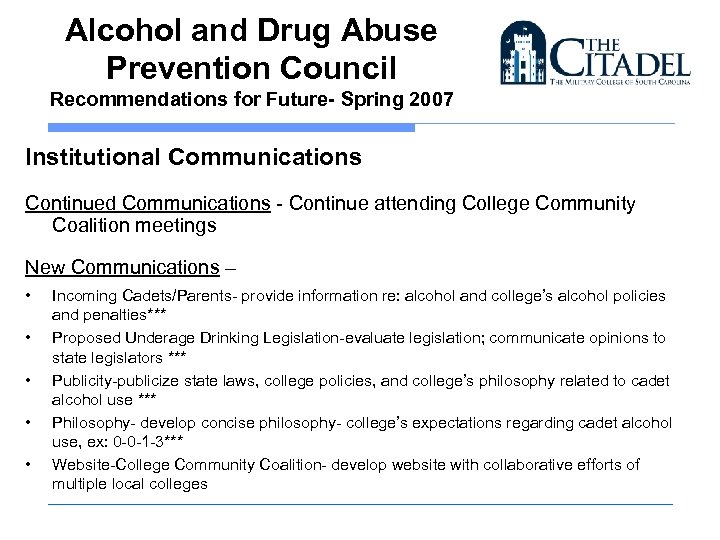 Alcohol and Drug Abuse Prevention Council
Recommendations for Future- Spring 2007

THE CITADEL
THE MILITARY COLLEGE OF SOUTH CAROLINA

Institutional Communications

Continued Communications - Continue attending College Community Coalition meetings

New Communications –

• Incoming Cadets/Parents- provide information re: alcohol and college's alcohol policies and penalties***
• Proposed Underage Drinking Legislation-evaluate legislation; communicate opinions to state legislators ***
• Publicity-publicize state laws, college policies, and college's philosophy related to cadet alcohol use ***
• Philosophy- develop concise philosophy- college's expectations regarding cadet alcohol use, ex: 0-0-1-3***
• Website-College Community Coalition- develop website with collaborative efforts of multiple local colleges